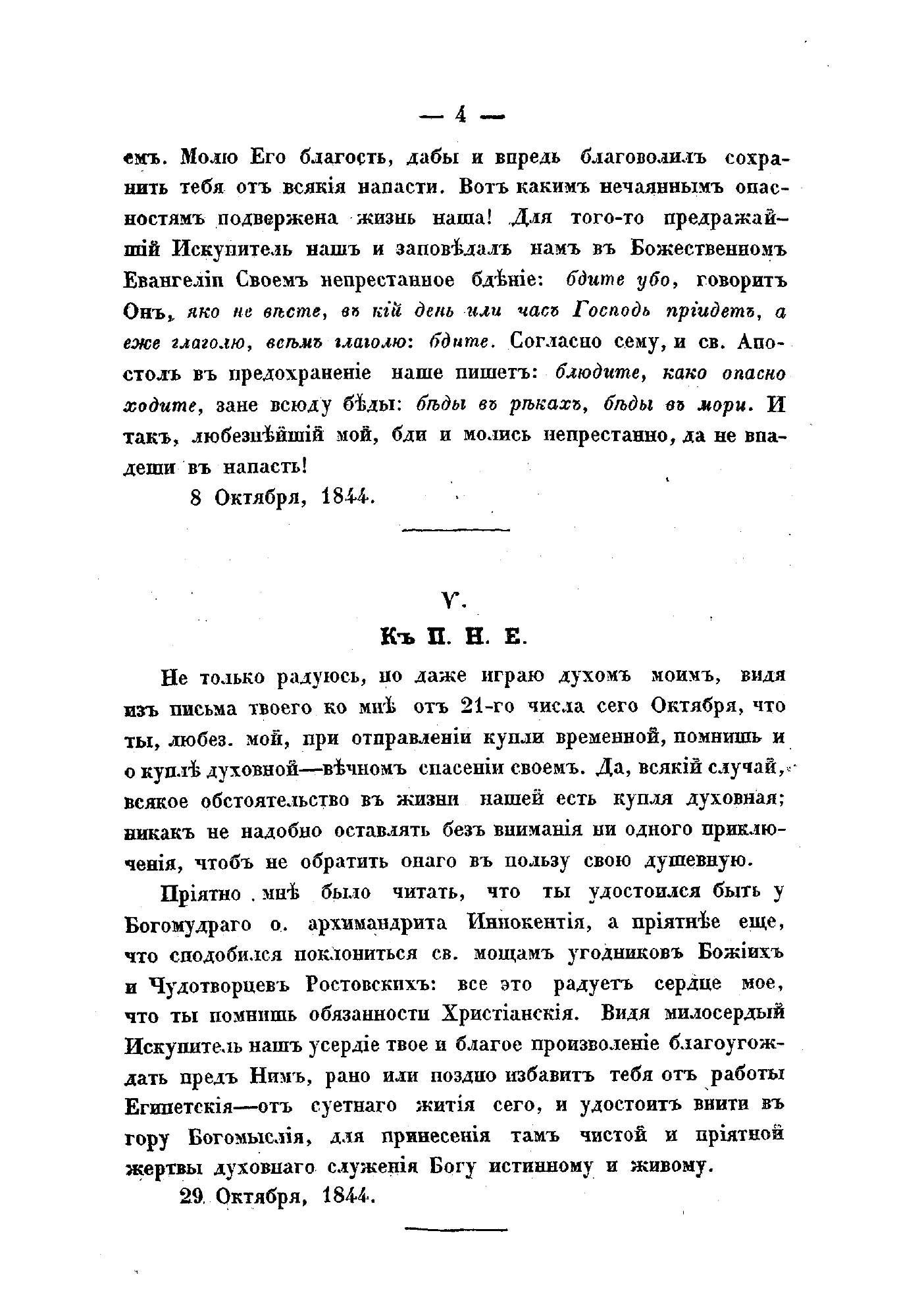 — 4 —

емъ. Молю Его благость, дабы и впредь благоволилъ сохранить тебя отъ всякія напасти. Вотъ какимъ нечаяннымъ опасностямъ подвержена жизнь наша! Для того-то предражайшій Искупитель нашъ и заповѣдалъ намъ въ Божественномъ Евангеліи Своемъ непрестанное бдѣніе: бдите убо, говоритъ Онъ, яко не вѣсте, въ кій день или часъ Господь пріидетъ, а еже глаголю, всѣмъ глаголю: бдите. Согласно сему, и св. Апостолъ въ предохраненіе наше пишетъ: блюдите, како опасно ходите, зане всюду бѣды: бѣды въ рѣкахъ, бѣды въ мори. И такъ, любезнѣйшій мой, бди и молись непрестанно, да не впадеши въ напасть!

8 Октября, 1844.

V.

Къ П. Н. Е.

Не только радуюсь, но даже играю духомъ моимъ, видя изъ письма твоего ко мнѣ отъ 21-го числа сего Октября, что ты, любез. мой, при отправленіи купли временной, помнишь и о куплѣ духовной—вѣчномъ спасеніи своемъ. Да, всякій случай, всякое обстоятельство въ жизни нашей есть купля духовная; никакъ не надобно оставлять безъ вниманія ни одного приключенія, чтобъ не обратить онаго въ пользу свою душевную.

Пріятно мнѣ было читать, что ты удостоился быть у Богомудраго о. архимандрита Иннокентія, а пріятнѣе еще, что сподобился поклониться св. мощамъ угодниковъ Божіихъ и Чудотворцевъ Ростовскихъ: все это радуетъ сердце мое, что ты помнишь обязанности Христіанскія. Видя милосердый Искупитель нашъ усердіе твое и благое произволеніе благоугождать предъ Нимъ, рано или поздно избавитъ тебя отъ работы Египетскія—отъ суетнаго житія сего, и удостоитъ внити въ гору Богомыслія, для принесенія тамъ чистой и пріятной жертвы духовнаго служенія Богу истинному и живому.

29 Октября, 1844.